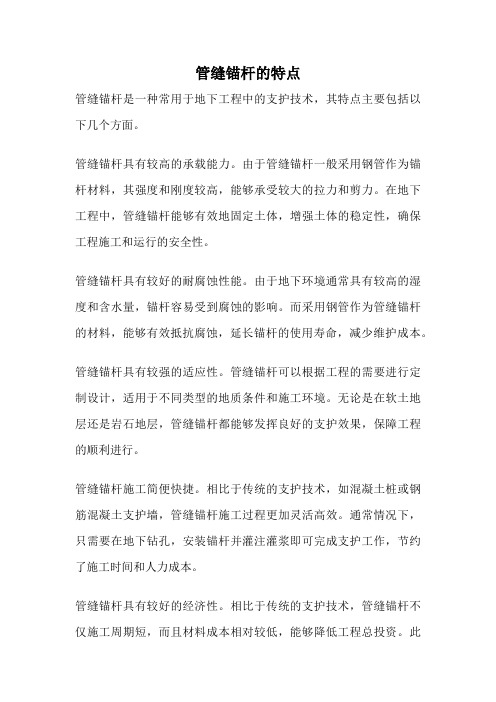 管缝锚杆的特点

管缝锚杆是一种常用于地下工程中的支护技术，其特点主要包括以下几个方面。

管缝锚杆具有较高的承载能力。由于管缝锚杆一般采用钢管作为锚杆材料，其强度和刚度较高，能够承受较大的拉力和剪力。在地下工程中，管缝锚杆能够有效地固定土体，增强土体的稳定性，确保工程施工和运行的安全性。

管缝锚杆具有较好的耐腐蚀性能。由于地下环境通常具有较高的湿度和含水量，锚杆容易受到腐蚀的影响。而采用钢管作为管缝锚杆的材料，能够有效抵抗腐蚀，延长锚杆的使用寿命，减少维护成本。

管缝锚杆具有较强的适应性。管缝锚杆可以根据工程的需要进行定制设计，适用于不同类型的地质条件和施工环境。无论是在软土地层还是岩石地层，管缝锚杆都能够发挥良好的支护效果，保障工程的顺利进行。

管缝锚杆施工简便快捷。相比于传统的支护技术，如混凝土桩或钢筋混凝土支护墙，管缝锚杆施工过程更加灵活高效。通常情况下，只需要在地下钻孔，安装锚杆并灌注灌浆即可完成支护工作，节约了施工时间和人力成本。

管缝锚杆具有较好的经济性。相比于传统的支护技术，管缝锚杆不仅施工周期短，而且材料成本相对较低，能够降低工程总投资。此